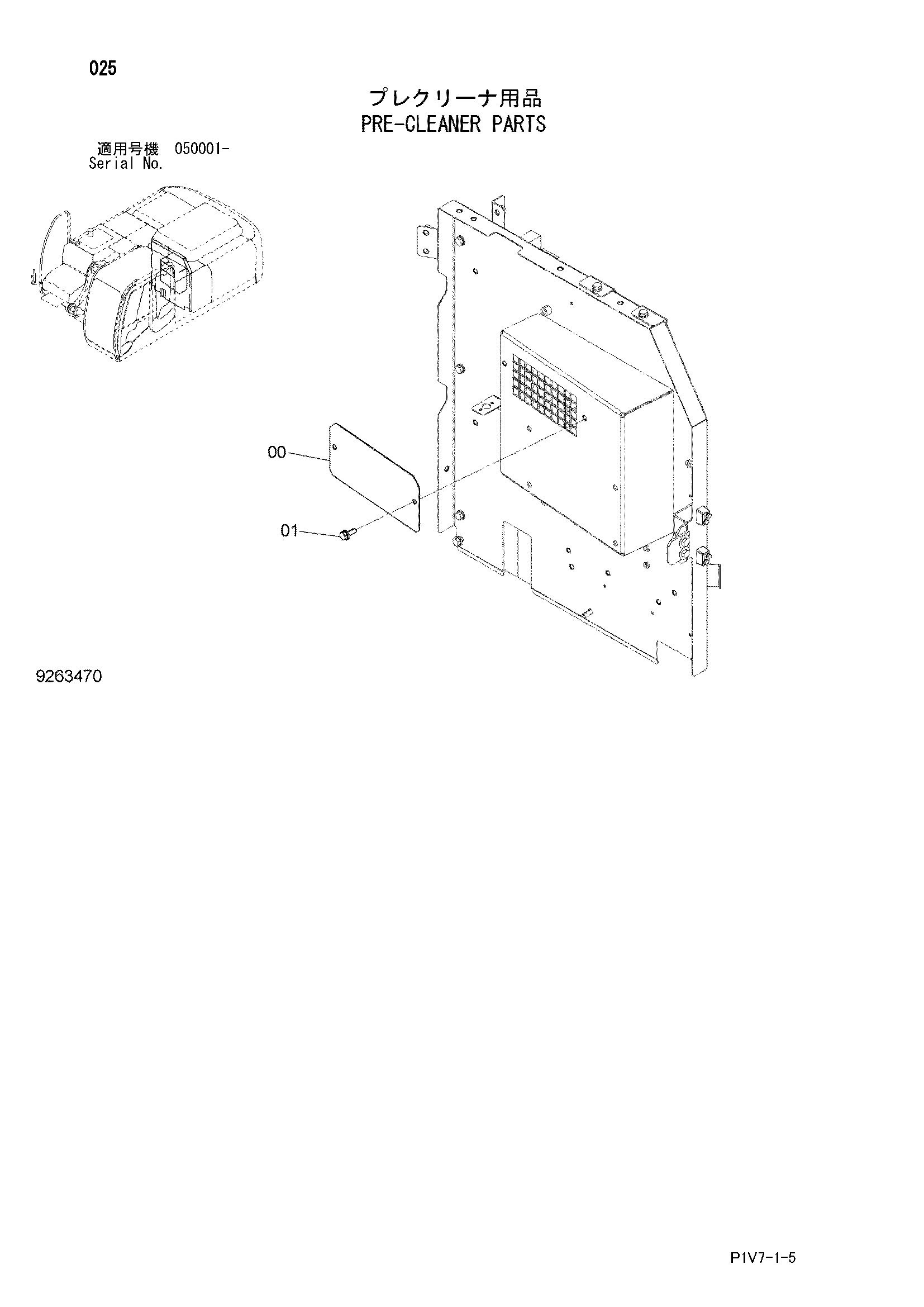 025

プレクリーナ用品
PRE-CLEANER PARTS

適用号機 050001-
Serial No.

00

01

9263470

P1V7-1-5